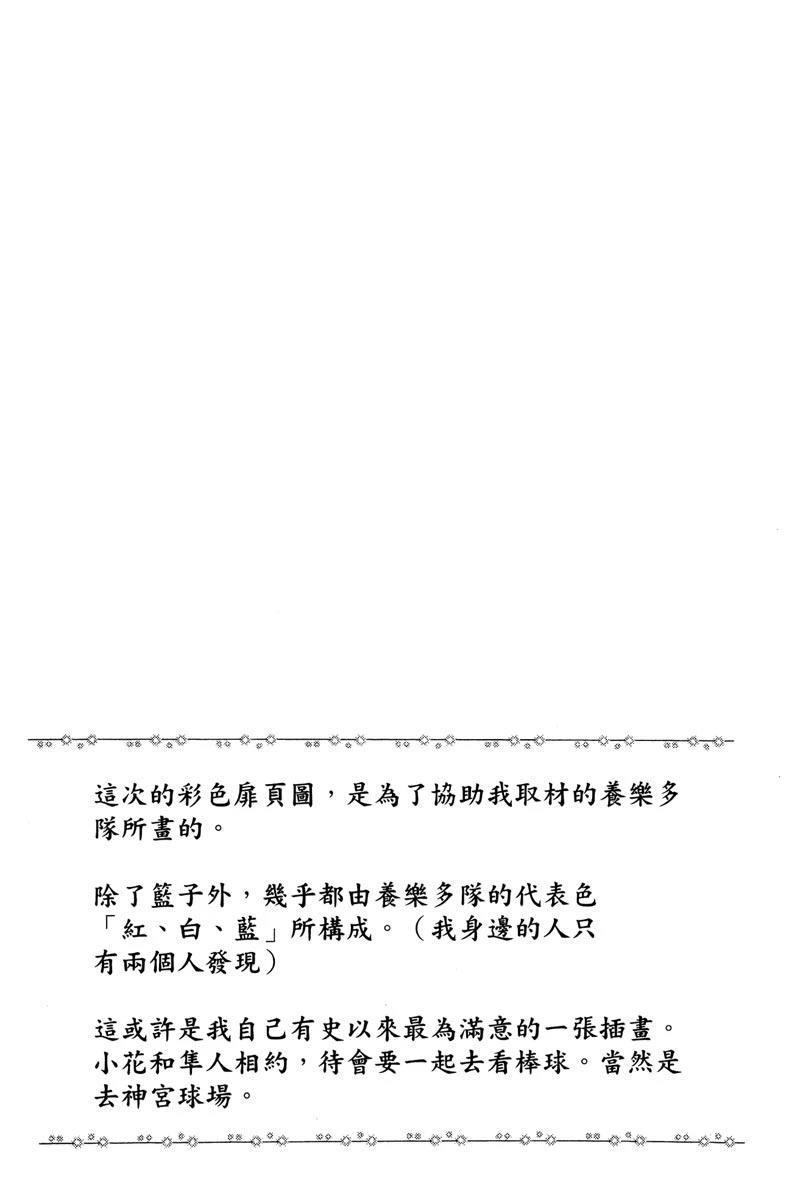 這次的彩色扉頁圖，是為了協助我取材的養樂多隊所畫的。

除了籃子外，幾乎都由養樂多隊的代表色「紅、白、藍」所構成。（我身邊的人只有兩個人發現）

這或許是我自己有史以來最為滿意的一張插畫。小花和隼人相約，待會要一起去看棒球。當然是去神宮球場。